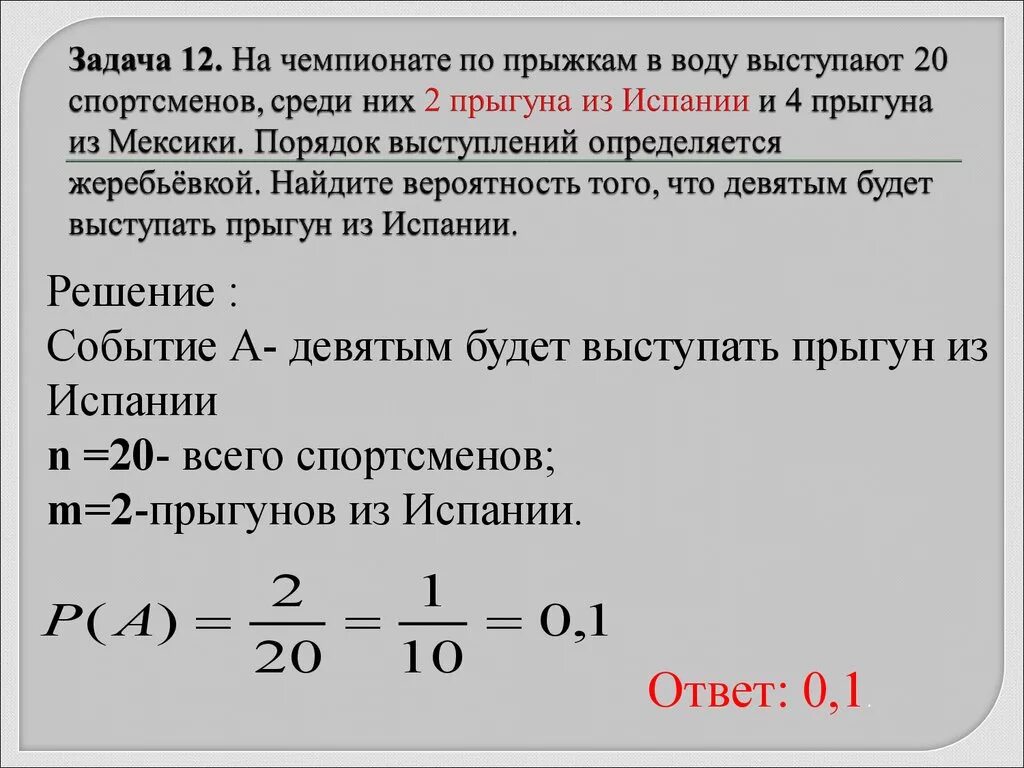 Задача 12. На чемпионате по прыжкам в воду выступают 20 спортсменов, среди них 2 прыгуна из Испании и 4 прыгуна из Мексики. Порядок выступлений определяется жеребьёвкой. Найдите вероятность того, что девятым будет выступать прыгун из Испании.

Решение :
Событие А- девятым будет выступать прыгун из Испании
n =20- всего спортсменов;
m=2-прыгунов из Испании.

$P(A) = \frac{2}{20} = \frac{1}{10} = 0,1$

Ответ: 0,1.